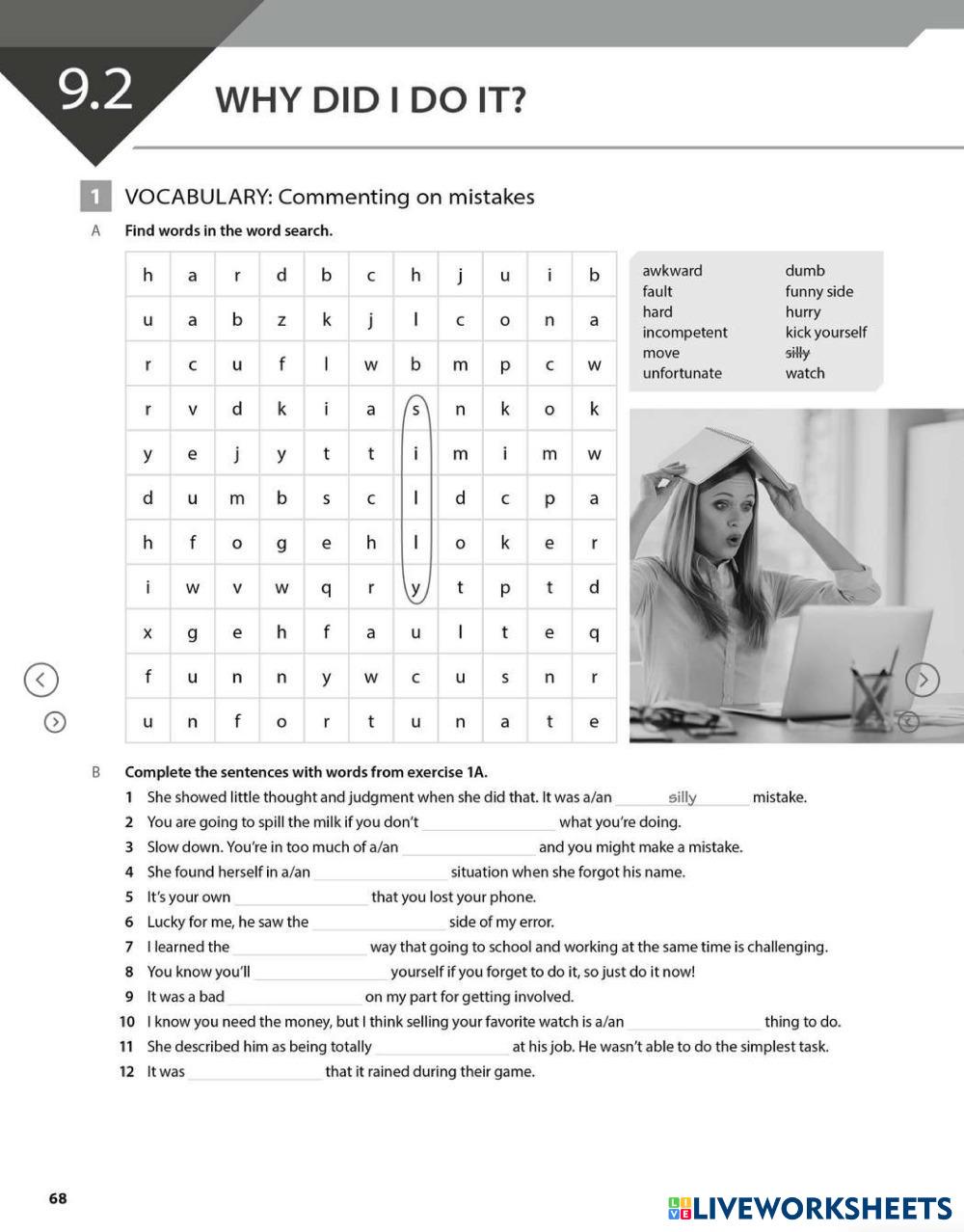 9.2 WHY DID I DO IT?

1 VOCABULARY: Commenting on mistakes

A Find words in the word search.

| h | a | r | d | b | c | h | j | u | i | b |
|---|---|---|---|---|---|---|---|---|---|---|
| u | a | b | z | k | j | l | c | o | n | a |
| r | c | u | f | l | w | b | m | p | c | w |
| r | v | d | k | i | a | s | n | k | o | k |
| y | e | j | y | t | t | i | m | i | m | w |
| d | u | m | b | s | c | l | d | c | p | a |
| h | f | o | g | e | h | l | o | k | e | r |
| i | w | v | w | q | r | y | t | p | t | d |
| x | g | e | h | f | a | u | l | t | e | q |
| f | u | n | n | y | w | c | u | s | n | r |
| u | n | f | o | r | t | u | n | a | t | e |

awkward
fault
hard
incompetent
move
unfortunate

dumb
funny side
hurry
kick yourself
silly
watch

B Complete the sentences with words from exercise 1A.
1 She showed little thought and judgment when she did that. It was a/an silly mistake.
2 You are going to spill the milk if you don't ________ what you're doing.
3 Slow down. You're in too much of a/an ________ and you might make a mistake.
4 She found herself in a/an ________ situation when she forgot his name.
5 It's your own ________ that you lost your phone.
6 Lucky for me, he saw the ________ side of my error.
7 I learned the ________ way that going to school and working at the same time is challenging.
8 You know you'll ________ yourself if you forget to do it, so just do it now!
9 It was a bad ________ on my part for getting involved.
10 I know you need the money, but I think selling your favorite watch is a/an ________ thing to do.
11 She described him as being totally ________ at his job. He wasn't able to do the simplest task.
12 It was ________ that it rained during their game.

68

LIVEWORKSHEETS